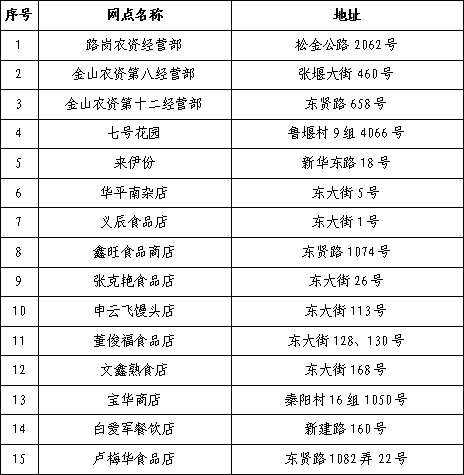 | 序号 | 网点名称 | 地址 |
|---|---|---|
| 1 | 路岗农资经营部 | 松金公路 2062 号 |
| 2 | 金山农资第八经营部 | 张堰大街 460 号 |
| 3 | 金山农资第十二经营部 | 东贤路 658 号 |
| 4 | 七号花园 | 鲁堰村 9 组 4066 号 |
| 5 | 来伊份 | 新华东路 18 号 |
| 6 | 华平南杂店 | 东大街 5 号 |
| 7 | 义辰食品店 | 东大街 1 号 |
| 8 | 鑫旺食品商店 | 东贤路 1074 号 |
| 9 | 张克艳食品店 | 东大街 26 号 |
| 10 | 申云飞馒头店 | 东大街 113 号 |
| 11 | 董俊福食品店 | 东大街 128、130 号 |
| 12 | 文鑫熟食店 | 东大街 168 号 |
| 13 | 宝华商店 | 秦阳村 16 组 1050 号 |
| 14 | 白爱军餐饮店 | 新建路 160 号 |
| 15 | 卢梅华食品店 | 东贤路 1082 弄 22 号 |